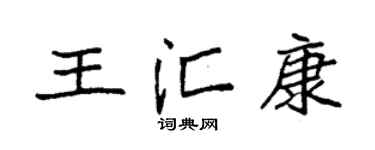 王汇康

词典网